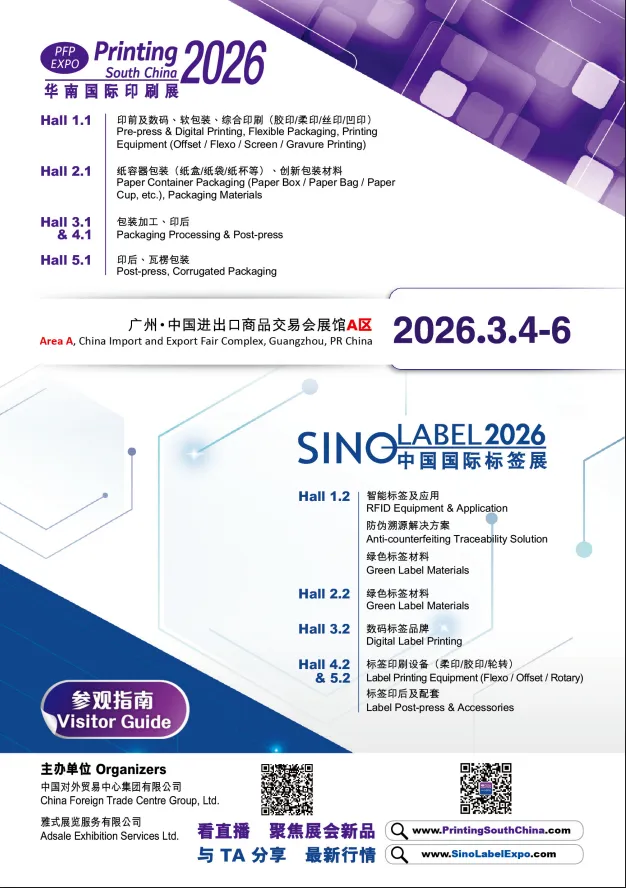 PFP EXPO Printing South China 2026
华南国际印刷展

Hall 1.1 印前及数码、软包装、综合印刷（胶印/柔印/丝印/凹印）
Pre-press & Digital Printing, Flexible Packaging, Printing Equipment (Offset / Flexo / Screen / Gravure Printing)

Hall 2.1 纸容器包装（纸盒/纸袋/纸杯等）、创新包装材料
Paper Container Packaging (Paper Box / Paper Bag / Paper Cup, etc.), Packaging Materials

Hall 3.1 & 4.1 包装加工、印后
Packaging Processing & Post-press

Hall 5.1 印后、瓦楞包装
Post-press, Corrugated Packaging

广州·中国进出口商品交易会展馆A区
Area A, China Import and Export Fair Complex, Guangzhou, PR China

2026.3.4-6

SINOLABEL 2026
中国国际标签展

Hall 1.2 智能标签及应用
RFID Equipment & Application
防伪溯源解决方案
Anti-counterfeiting Traceability Solution
绿色标签材料
Green Label Materials

Hall 2.2 绿色标签材料
Green Label Materials

Hall 3.2 数码标签品牌
Digital Label Printing

Hall 4.2 & 5.2 标签印刷设备（柔印/胶印/轮转）
Label Printing Equipment (Flexo / Offset / Rotary)
标签印后及配套
Label Post-press & Accessories

参观指南
Visitor Guide

主办单位 Organizers
中国对外贸易中心集团有限公司
China Foreign Trade Centre Group, Ltd.
雅式展览服务有限公司
Adsale Exhibition Services Ltd.

看直播 聚焦展会新品
与 TA 分享 最新行情

www.PrintingSouthChina.com
www.SinoLabelExpo.com